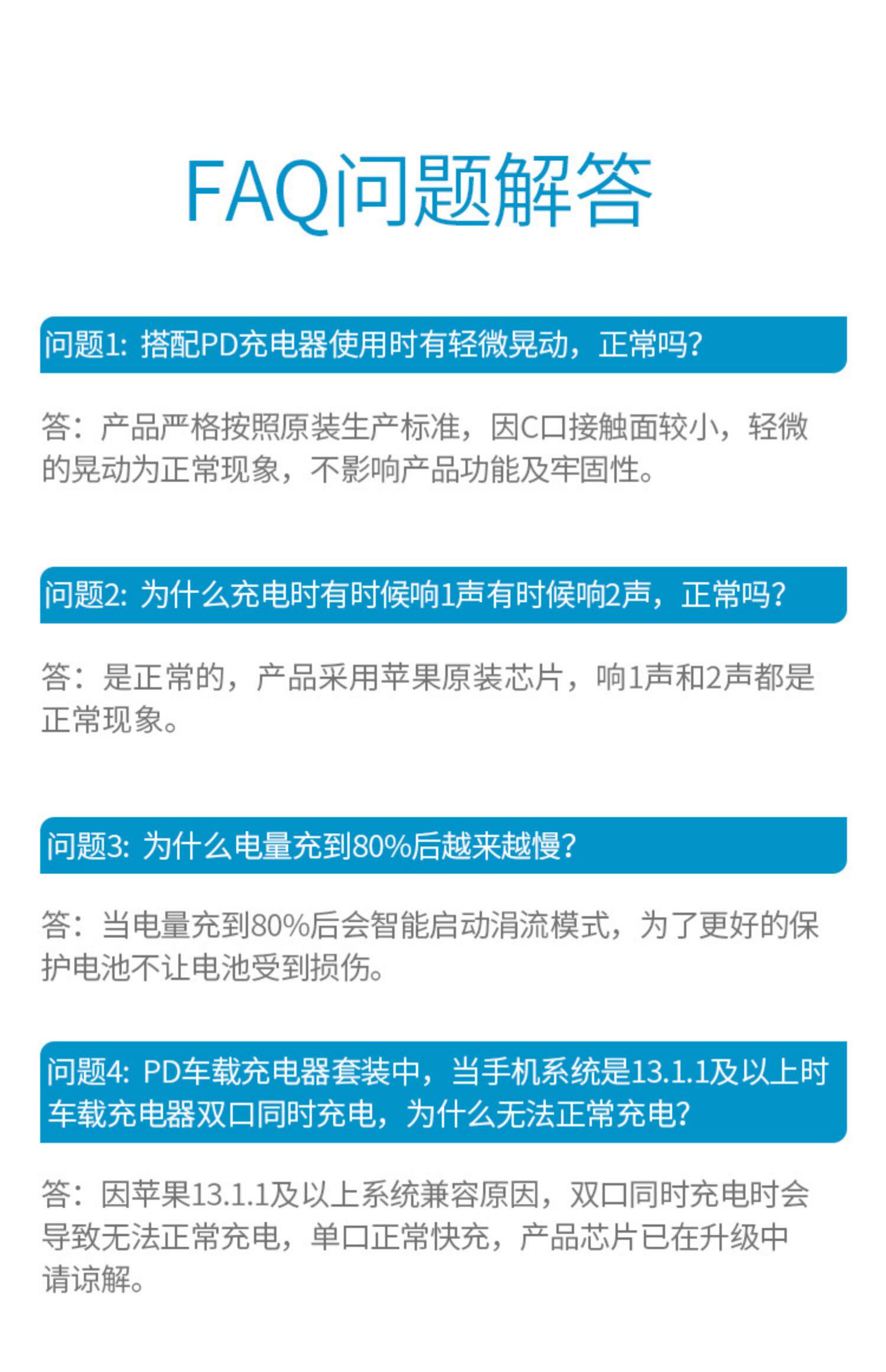 FAQ问题解答

问题1:搭配PD充电器使用时有轻微晃动，正常吗?

答：产品严格按照原装生产标准，因C口接触面较小，轻微的晃动为正常现象，不影响产品功能及牢固性。

问题2:为什么充电时有时候响1声有时候响2声，正常吗?

答：是正常的，产品采用苹果原装芯片，响1声和2声都是正常现象。

问题3:为什么电量充到80%后越来越慢?

答：当电量充到80%后会智能启动涓流模式，为了更好的保护电池不让电池受到损伤。

问题4:PD车载充电器套装中，当手机系统是13.1.1及以上时车载充电器双口同时充电，为什么无法正常充电?

答：因苹果13.1.1及以上系统兼容原因，双口同时充电时会导致无法正常充电，单口正常快充，产品芯片已在升级中请谅解。